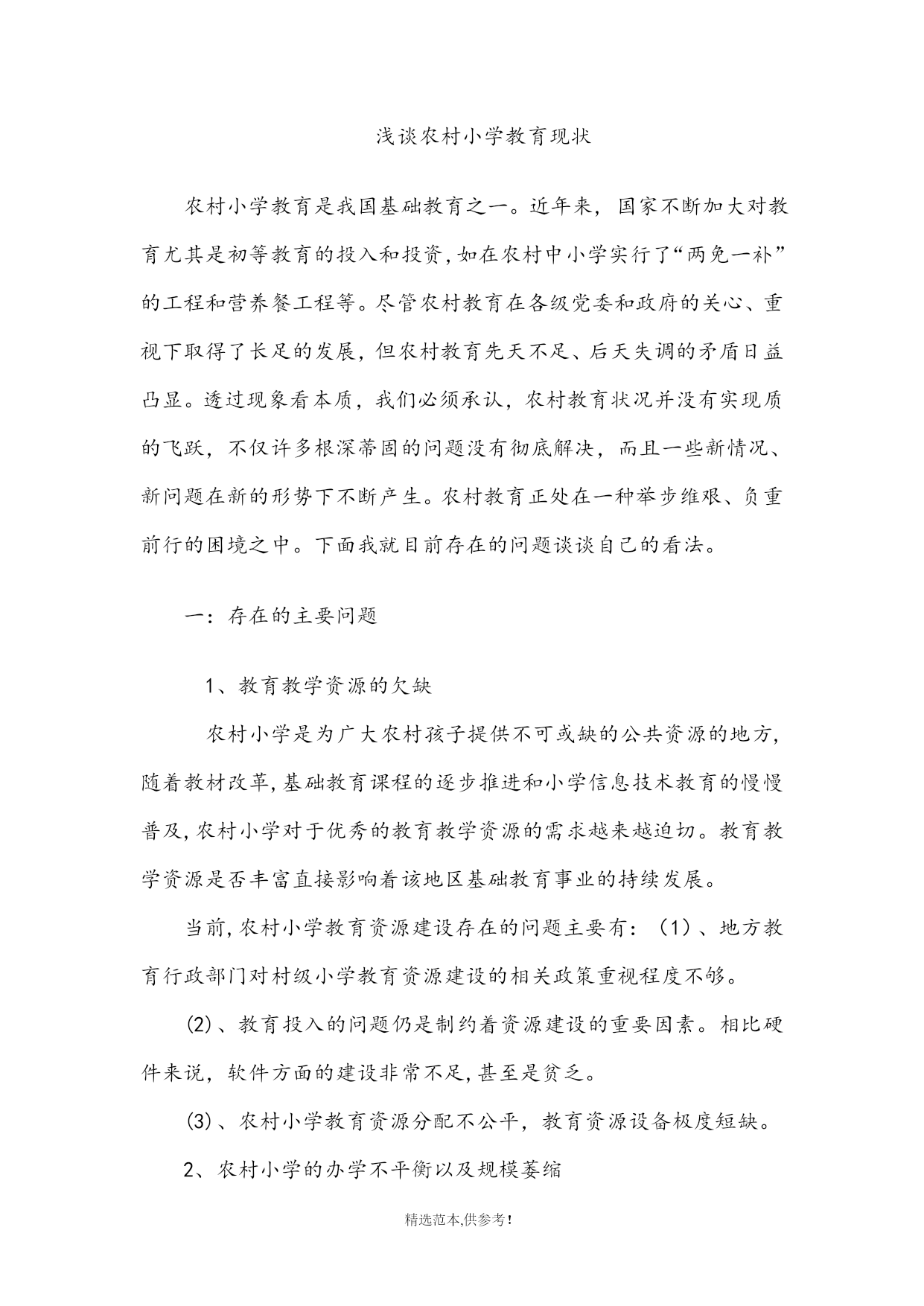 浅谈农村小学教育现状

农村小学教育是我国基础教育之一。近年来，国家不断加大对教育尤其是初等教育的投入和投资,如在农村中小学实行了“两免一补”的工程和营养餐工程等。尽管农村教育在各级党委和政府的关心、重视下取得了长足的发展，但农村教育先天不足、后天失调的矛盾日益凸显。透过现象看本质，我们必须承认，农村教育状况并没有实现质的飞跃，不仅许多根深蒂固的问题没有彻底解决，而且一些新情况、新问题在新的形势下不断产生。农村教育正处在一种举步维艰、负重前行的困境之中。下面我就目前存在的问题谈谈自己的看法。

一：存在的主要问题

1、教育教学资源的欠缺

农村小学是为广大农村孩子提供不可或缺的公共资源的地方,随着教材改革,基础教育课程的逐步推进和小学信息技术教育的慢慢普及,农村小学对于优秀的教育教学资源的需求越来越迫切。教育教学资源是否丰富直接影响着该地区基础教育事业的持续发展。

当前,农村小学教育资源建设存在的问题主要有：（1）、地方教育行政部门对村级小学教育资源建设的相关政策重视程度不够。

(2)、教育投入的问题仍是制约着资源建设的重要因素。相比硬件来说，软件方面的建设非常不足,甚至是贫乏。

(3)、农村小学教育资源分配不公平，教育资源设备极度短缺。

2、农村小学的办学不平衡以及规模萎缩

精选范本,供参考!